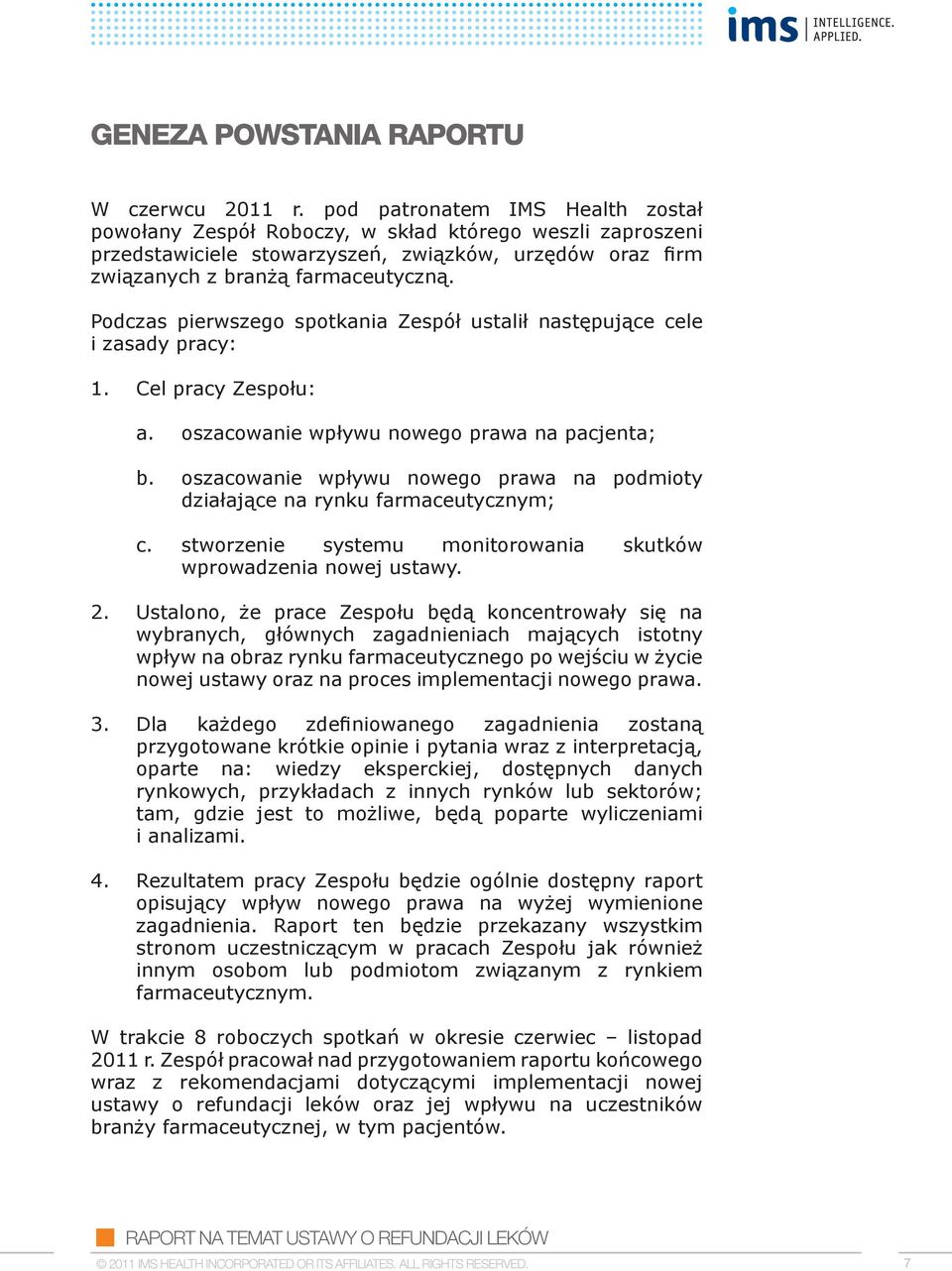 ims INTELLIGENCE. APPLIED.

GENEZA POWSTANIA RAPORTU

W czerwcu 2011 r. pod patronatem IMS Health został powołany Zespół Roboczy, w skład którego weszli zaproszeni przedstawiciele stowarzyszeń, związków, urzędów oraz firm związanych z branżą farmaceutyczną.

Podczas pierwszego spotkania Zespół ustalił następujące cele i zasady pracy:

1. Cel pracy Zespołu:

a. oszacowanie wpływu nowego prawa na pacjenta;

b. oszacowanie wpływu nowego prawa na podmioty działające na rynku farmaceutycznym;

c. stworzenie systemu monitorowania skutków wprowadzenia nowej ustawy.

2. Ustalono, że prace Zespołu będą koncentrowały się na wybranych, głównych zagadnieniach mających istotny wpływ na obraz rynku farmaceutycznego po wejściu w życie nowej ustawy oraz na proces implementacji nowego prawa.

3. Dla każdego zdefiniowanego zagadnienia zostaną przygotowane krótkie opinie i pytania wraz z interpretacją, oparte na: wiedzy eksperckiej, dostępnych danych rynkowych, przykładach z innych rynków lub sektorów; tam, gdzie jest to możliwe, będą poparte wyliczeniami i analizami.

4. Rezultatem pracy Zespołu będzie ogólnie dostępny raport opisujący wpływ nowego prawa na wyżej wymienione zagadnienia. Raport ten będzie przekazany wszystkim stronom uczestniczącym w pracach Zespołu jak również innym osobom lub podmiotom związanym z rynkiem farmaceutycznym.

W trakcie 8 roboczych spotkań w okresie czerwiec – listopad 2011 r. Zespół pracował nad przygotowaniem raportu końcowego wraz z rekomendacjami dotyczącymi implementacji nowej ustawy o refundacji leków oraz jej wpływu na uczestników branży farmaceutycznej, w tym pacjentów.

RAPORT NA TEMAT USTAWY O REFUNDACJI LEKÓW

© 2011 IMS HEALTH INCORPORATED OR ITS AFFILIATES. ALL RIGHTS RESERVED.

7